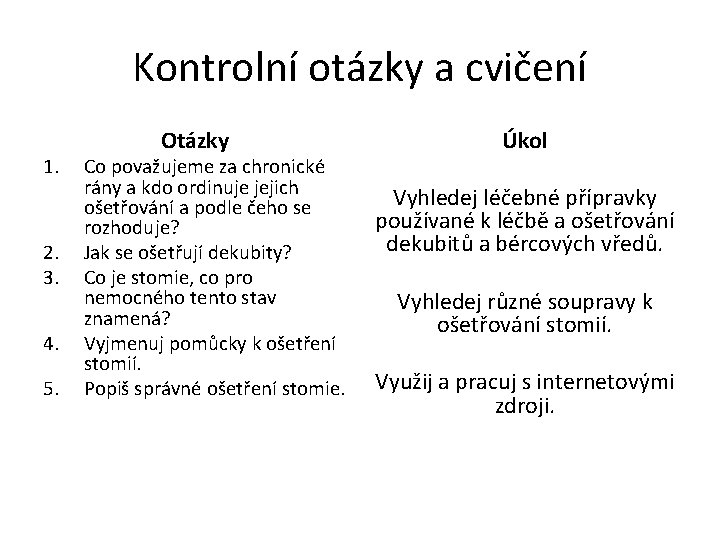 Kontrolní otázky a cvičení

Otázky

1. Co považujeme za chronické rány a kdo ordinuje jejich ošetřování a podle čeho se rozhoduje?
2. Jak se ošetřují dekubity?
3. Co je stomie, co pro nemocného tento stav znamená?
4. Vyjmenuj pomůcky k ošetření stomií.
5. Popiš správné ošetření stomie.

Úkol

Vyhledej léčebné přípravky používané k léčbě a ošetřování dekubitů a bércových vředů.

Vyhledej různé soupravy k ošetřování stomií.

Využij a pracuj s internetovými zdroji.